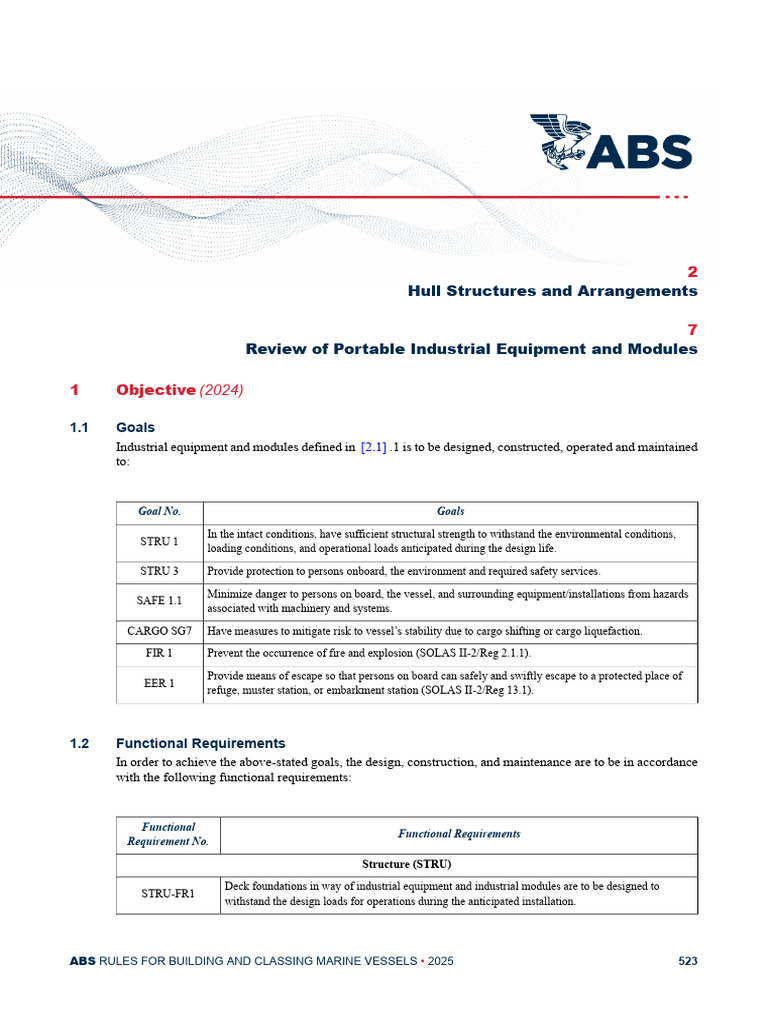 ABS

2
Hull Structures and Arrangements

7
Review of Portable Industrial Equipment and Modules

1 Objective (2024)

1.1 Goals
Industrial equipment and modules defined in [2.1] .1 is to be designed, constructed, operated and maintained to:

| Goal No. | Goals |
|---|---|
| STRU 1 | In the intact conditions, have sufficient structural strength to withstand the environmental conditions, loading conditions, and operational loads anticipated during the design life. |
| STRU 3 | Provide protection to persons onboard, the environment and required safety services. |
| SAFE 1.1 | Minimize danger to persons on board, the vessel, and surrounding equipment/installations from hazards associated with machinery and systems. |
| CARGO SG7 | Have measures to mitigate risk to vessel's stability due to cargo shifting or cargo liquefaction. |
| FIR 1 | Prevent the occurrence of fire and explosion (SOLAS II-2/Reg 2.1.1). |
| EER 1 | Provide means of escape so that persons on board can safely and swiftly escape to a protected place of refuge, muster station, or embarkment station (SOLAS II-2/Reg 13.1). |

1.2 Functional Requirements
In order to achieve the above-stated goals, the design, construction, and maintenance are to be in accordance with the following functional requirements:

| Functional Requirement No. | Functional Requirements |
|---|---|
| Structure (STRU) | |
| STRU-FR1 | Deck foundations in way of industrial equipment and industrial modules are to be designed to withstand the design loads for operations during the anticipated installation. |

ABS RULES FOR BUILDING AND CLASSING MARINE VESSELS • 2025 523